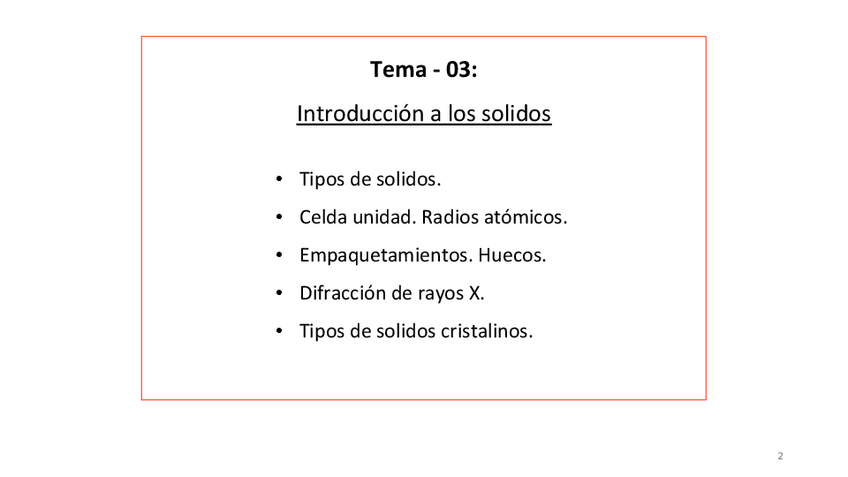 Tema - 03:

Introducción a los solidos

• Tipos de solidos.
• Celda unidad. Radios atómicos.
• Empaquetamientos. Huecos.
• Difracción de rayos X.
• Tipos de solidos cristalinos.

2